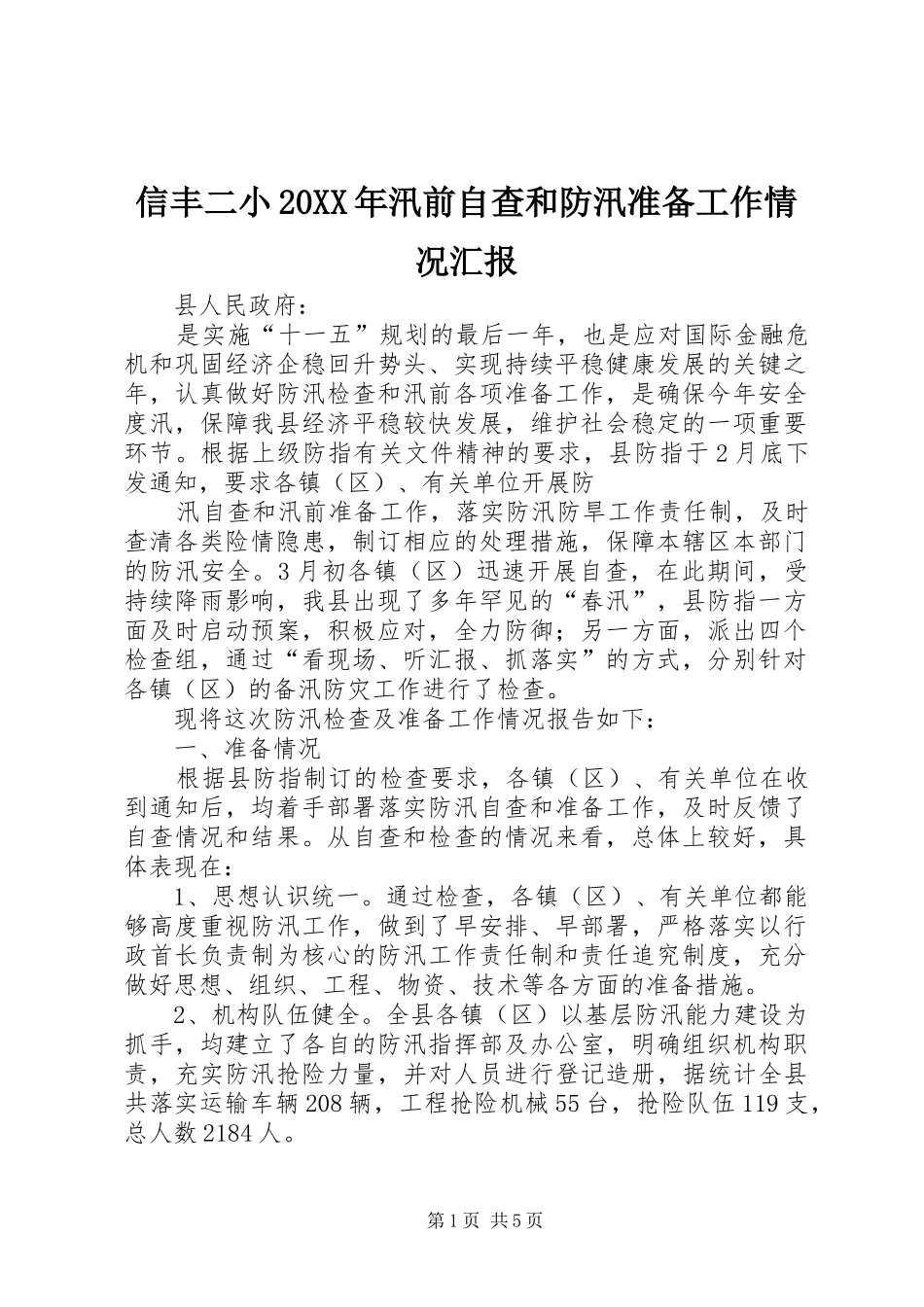 信丰二小20XX年汛前自查和防汛准备工作情况汇报

县人民政府：

是实施“十一五”规划的最后一年，也是应对国际金融危机和巩固经济企稳回升势头、实现持续平稳健康发展的关键之年，认真做好防汛检查和汛前各项准备工作，是确保今年安全度汛，保障我县经济平稳较快发展，维护社会稳定的一项重要环节。根据上级防指有关文件精神的要求，县防指于2月底下发通知，要求各镇（区）、有关单位开展防

汛自查和汛前准备工作，落实防汛防旱工作责任制，及时查清各类险情隐患，制订相应的处理措施，保障本辖区本部门的防汛安全。3月初各镇（区）迅速开展自查，在此期间，受持续降雨影响，我县出现了多年罕见的“春汛”，县防指一方面及时启动预案，积极应对，全力防御；另一方面，派出四个检查组，通过“看现场、听汇报、抓落实”的方式，分别针对各镇（区）的备汛防灾工作进行了检查。

现将这次防汛检查及准备工作情况报告如下：

一、准备情况

根据县防指制订的检查要求，各镇（区）、有关单位在收到通知后，均着手部署落实防汛自查和准备工作，及时反馈了自查情况和结果。从自查和检查的情况来看，总体上较好，具体表现在：

1、思想认识统一。通过检查，各镇（区）、有关单位都能够高度重视防汛工作，做到了早安排、早部署，严格落实以行政首长负责制为核心的防汛工作责任制和责任追究制度，充分做好思想、组织、工程、物资、技术等各方面的准备措施。

2、机构队伍健全。全县各镇（区）以基层防汛能力建设为抓手，均建立了各自的防汛指挥部及办公室，明确组织机构职责，充实防汛抢险力量，并对人员进行登记造册，据统计全县共落实运输车辆208辆，工程抢险机械55台，抢险队伍119支，总人数2184人。

第1页 共5页